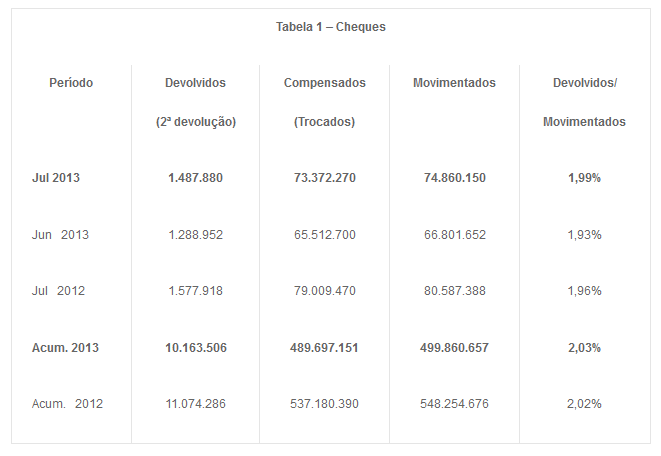 Tabela 1 – Cheques

| Período | Devolvidos (2ª devolução) | Compensados (Trocados) | Movimentados | Devolvidos/ Movimentados |
|---|---|---|---|---|
| Jul 2013 | 1.487.880 | 73.372.270 | 74.860.150 | 1,99% |
| Jun 2013 | 1.288.952 | 65.512.700 | 66.801.652 | 1,93% |
| Jul 2012 | 1.577.918 | 79.009.470 | 80.587.388 | 1,96% |
| Acum. 2013 | 10.163.506 | 489.697.151 | 499.860.657 | 2,03% |
| Acum. 2012 | 11.074.286 | 537.180.390 | 548.254.676 | 2,02% |